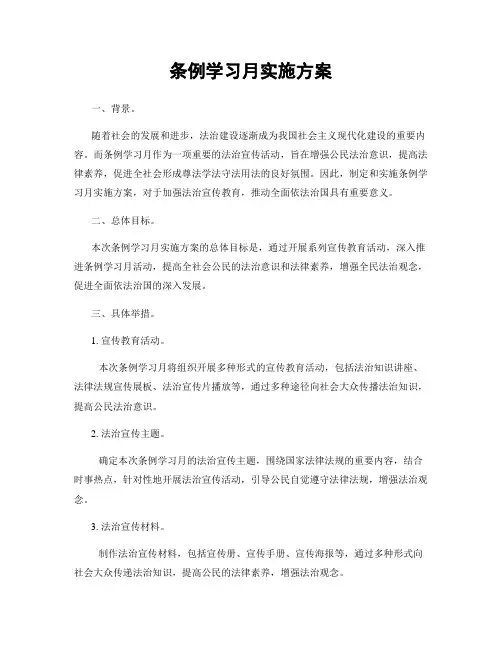 条例学习月实施方案

一、背景。

随着社会的发展和进步，法治建设逐渐成为我国社会主义现代化建设的重要内容。而条例学习月作为一项重要的法治宣传活动，旨在增强公民法治意识，提高法律素养，促进全社会形成尊法学法守法用法的良好氛围。因此，制定和实施条例学习月实施方案，对于加强法治宣传教育，推动全面依法治国具有重要意义。

二、总体目标。

本次条例学习月实施方案的总体目标是，通过开展系列宣传教育活动，深入推进条例学习月活动，提高全社会公民的法治意识和法律素养，增强全民法治观念，促进全面依法治国的深入发展。

三、具体举措。

1. 宣传教育活动。

本次条例学习月将组织开展多种形式的宣传教育活动，包括法治知识讲座、法律法规宣传展板、法治宣传片播放等，通过多种途径向社会大众传播法治知识，提高公民法治意识。

2. 法治宣传主题。

确定本次条例学习月的法治宣传主题，围绕国家法律法规的重要内容，结合时事热点，针对性地开展法治宣传活动，引导公民自觉遵守法律法规，增强法治观念。

3. 法治宣传材料。

制作法治宣传材料，包括宣传册、宣传手册、宣传海报等，通过多种形式向社会大众传递法治知识，提高公民的法律素养，增强法治观念。